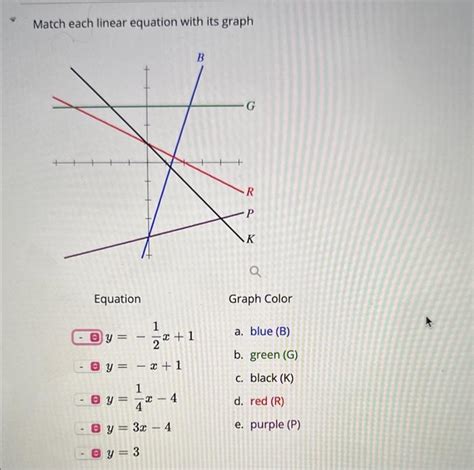 Match each linear equation with its graph

B
G
R
P
K

Equation

- $y = -\frac{1}{2}x + 1$
- $y = -x + 1$
- $y = \frac{1}{4}x - 4$
- $y = 3x - 4$
- $y = 3$

Graph Color

a. blue (B)
b. green (G)
c. black (K)
d. red (R)
e. purple (P)